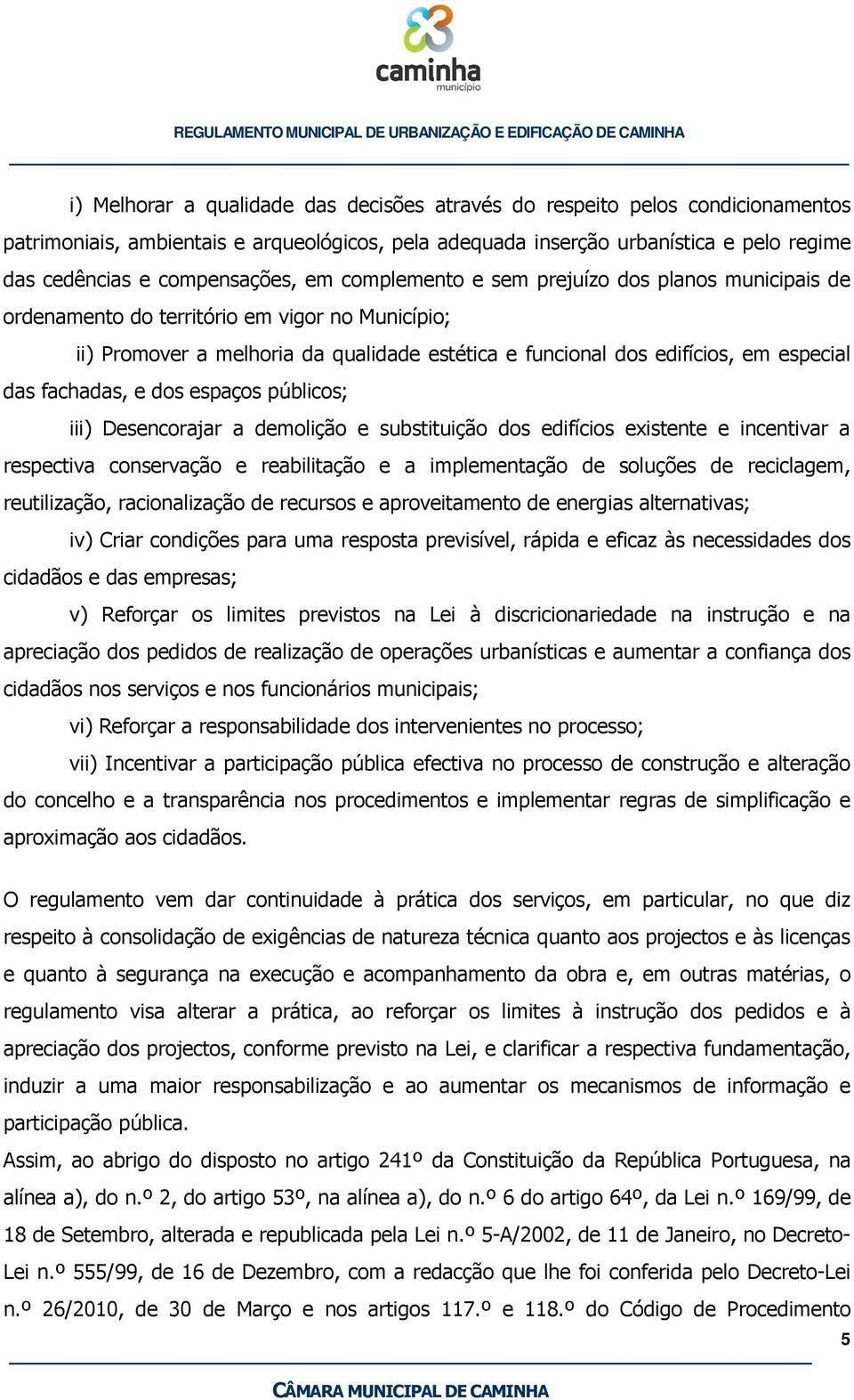 caminha
município

REGULAMENTO MUNICIPAL DE URBANIZAÇÃO E EDIFICAÇÃO DE CAMINHA

i) Melhorar a qualidade das decisões através do respeito pelos condicionamentos patrimoniais, ambientais e arqueológicos, pela adequada inserção urbanística e pelo regime das cedências e compensações, em complemento e sem prejuízo dos planos municipais de ordenamento do território em vigor no Município;

ii) Promover a melhoria da qualidade estética e funcional dos edifícios, em especial das fachadas, e dos espaços públicos;

iii) Desencorajar a demolição e substituição dos edifícios existente e incentivar a respectiva conservação e reabilitação e a implementação de soluções de reciclagem, reutilização, racionalização de recursos e aproveitamento de energias alternativas;

iv) Criar condições para uma resposta previsível, rápida e eficaz às necessidades dos cidadãos e das empresas;

v) Reforçar os limites previstos na Lei à discricionariedade na instrução e na apreciação dos pedidos de realização de operações urbanísticas e aumentar a confiança dos cidadãos nos serviços e nos funcionários municipais;

vi) Reforçar a responsabilidade dos intervenientes no processo;

vii) Incentivar a participação pública efectiva no processo de construção e alteração do concelho e a transparência nos procedimentos e implementar regras de simplificação e aproximação aos cidadãos.

O regulamento vem dar continuidade à prática dos serviços, em particular, no que diz respeito à consolidação de exigências de natureza técnica quanto aos projectos e às licenças e quanto à segurança na execução e acompanhamento da obra e, em outras matérias, o regulamento visa alterar a prática, ao reforçar os limites à instrução dos pedidos e à apreciação dos projectos, conforme previsto na Lei, e clarificar a respectiva fundamentação, induzir a uma maior responsabilização e ao aumentar os mecanismos de informação e participação pública.
Assim, ao abrigo do disposto no artigo 241º da Constituição da República Portuguesa, na alínea a), do n.º 2, do artigo 53º, na alínea a), do n.º 6 do artigo 64º, da Lei n.º 169/99, de 18 de Setembro, alterada e republicada pela Lei n.º 5-A/2002, de 11 de Janeiro, no Decreto-Lei n.º 555/99, de 16 de Dezembro, com a redacção que lhe foi conferida pelo Decreto-Lei n.º 26/2010, de 30 de Março e nos artigos 117.º e 118.º do Código de Procedimento

5

CÂMARA MUNICIPAL DE CAMINHA